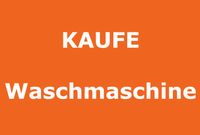 KAUFE

Waschmaschine